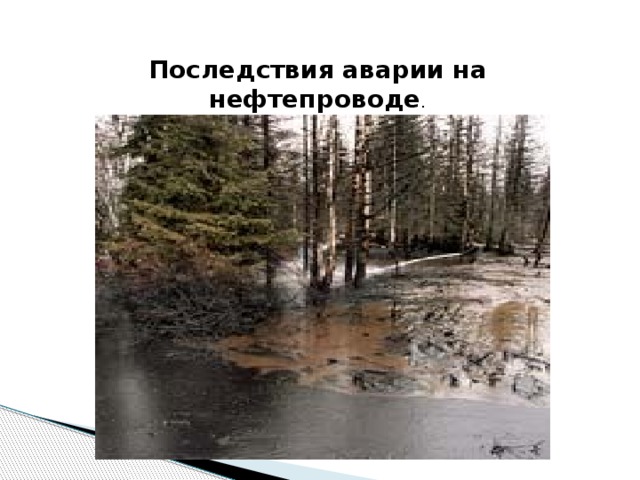 Последствия аварии на нефтепроводе.